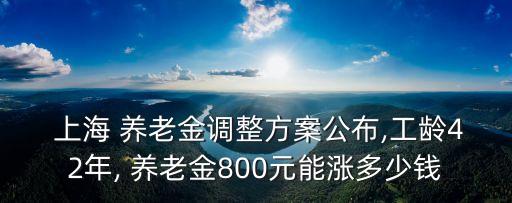 上海 养老金调整方案公布,工龄42年, 养老金800元能涨多少钱